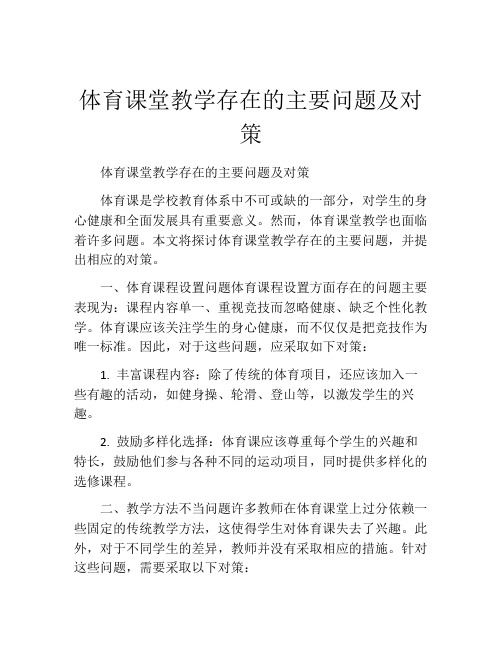 体育课堂教学存在的主要问题及对策

体育课堂教学存在的主要问题及对策

体育课是学校教育体系中不可或缺的一部分，对学生的身心健康和全面发展具有重要意义。然而，体育课堂教学也面临着许多问题。本文将探讨体育课堂教学存在的主要问题，并提出相应的对策。

一、体育课程设置问题体育课程设置方面存在的问题主要表现为：课程内容单一、重视竞技而忽略健康、缺乏个性化教学。体育课应该关注学生的身心健康，而不仅仅是把竞技作为唯一标准。因此，对于这些问题，应采取如下对策：

1. 丰富课程内容：除了传统的体育项目，还应该加入一些有趣的活动，如健身操、轮滑、登山等，以激发学生的兴趣。

2. 鼓励多样化选择：体育课应该尊重每个学生的兴趣和特长，鼓励他们参与各种不同的运动项目，同时提供多样化的选修课程。

二、教学方法不当问题许多教师在体育课堂上过分依赖一些固定的传统教学方法，这使得学生对体育课失去了兴趣。此外，对于不同学生的差异，教师并没有采取相应的措施。针对这些问题，需要采取以下对策：